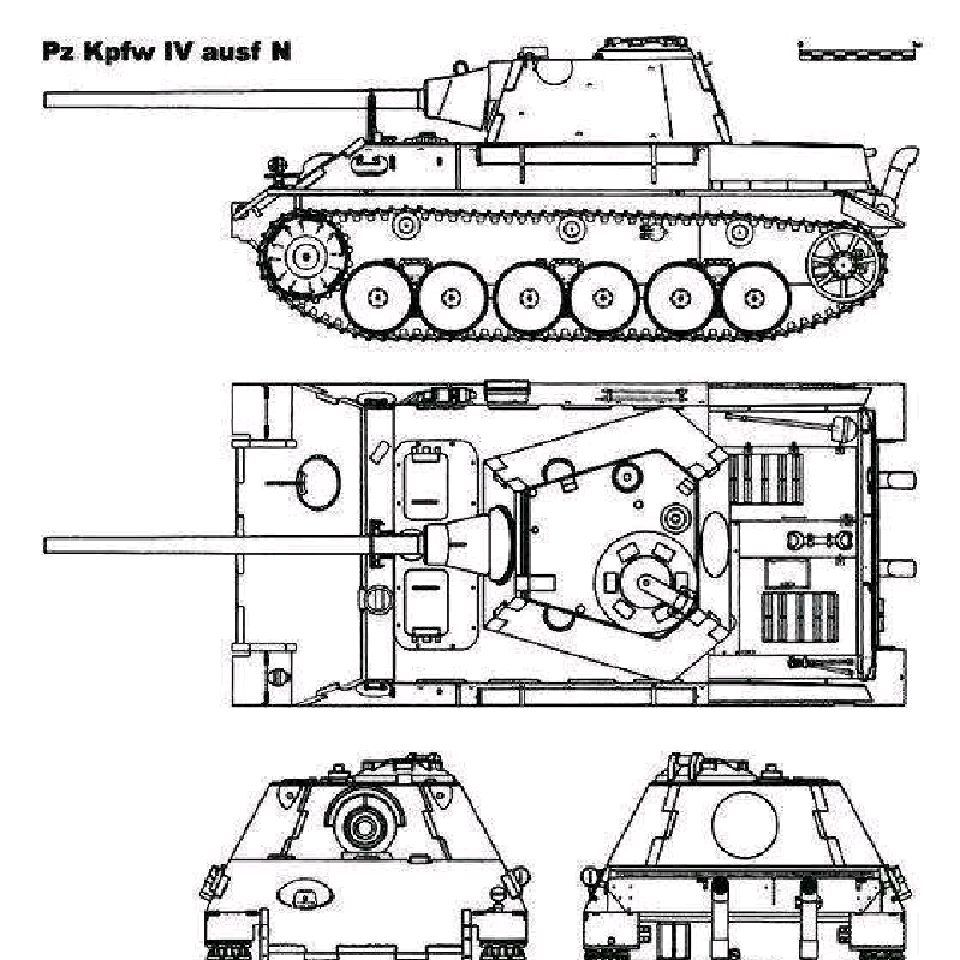 Pz Kpfw IV ausf N